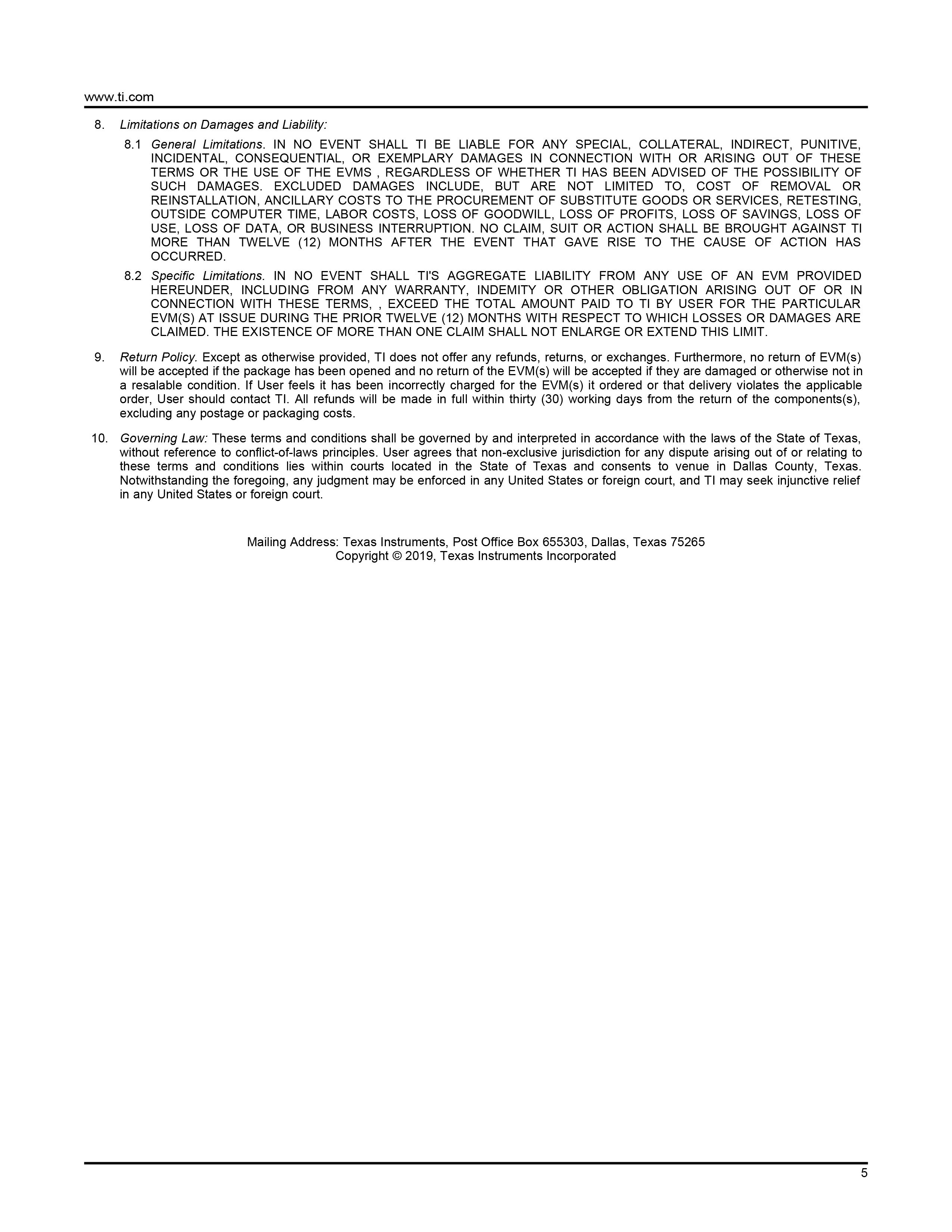 www.ti.com

8. Limitations on Damages and Liability:

8.1 General Limitations. IN NO EVENT SHALL TI BE LIABLE FOR ANY SPECIAL, COLLATERAL, INDIRECT, PUNITIVE, INCIDENTAL, CONSEQUENTIAL, OR EXEMPLARY DAMAGES IN CONNECTION WITH OR ARISING OUT OF THESE TERMS OR THE USE OF THE EVMS , REGARDLESS OF WHETHER TI HAS BEEN ADVISED OF THE POSSIBILITY OF SUCH DAMAGES. EXCLUDED DAMAGES INCLUDE, BUT ARE NOT LIMITED TO, COST OF REMOVAL OR REINSTALLATION, ANCILLARY COSTS TO THE PROCUREMENT OF SUBSTITUTE GOODS OR SERVICES, RETESTING, OUTSIDE COMPUTER TIME, LABOR COSTS, LOSS OF GOODWILL, LOSS OF PROFITS, LOSS OF SAVINGS, LOSS OF USE, LOSS OF DATA, OR BUSINESS INTERRUPTION. NO CLAIM, SUIT OR ACTION SHALL BE BROUGHT AGAINST TI MORE THAN TWELVE (12) MONTHS AFTER THE EVENT THAT GAVE RISE TO THE CAUSE OF ACTION HAS OCCURRED.

8.2 Specific Limitations. IN NO EVENT SHALL TI'S AGGREGATE LIABILITY FROM ANY USE OF AN EVM PROVIDED HEREUNDER, INCLUDING FROM ANY WARRANTY, INDEMITY OR OTHER OBLIGATION ARISING OUT OF OR IN CONNECTION WITH THESE TERMS, , EXCEED THE TOTAL AMOUNT PAID TO TI BY USER FOR THE PARTICULAR EVM(S) AT ISSUE DURING THE PRIOR TWELVE (12) MONTHS WITH RESPECT TO WHICH LOSSES OR DAMAGES ARE CLAIMED. THE EXISTENCE OF MORE THAN ONE CLAIM SHALL NOT ENLARGE OR EXTEND THIS LIMIT.

9. Return Policy. Except as otherwise provided, TI does not offer any refunds, returns, or exchanges. Furthermore, no return of EVM(s) will be accepted if the package has been opened and no return of the EVM(s) will be accepted if they are damaged or otherwise not in a resalable condition. If User feels it has been incorrectly charged for the EVM(s) it ordered or that delivery violates the applicable order, User should contact TI. All refunds will be made in full within thirty (30) working days from the return of the components(s), excluding any postage or packaging costs.

10. Governing Law: These terms and conditions shall be governed by and interpreted in accordance with the laws of the State of Texas, without reference to conflict-of-laws principles. User agrees that non-exclusive jurisdiction for any dispute arising out of or relating to these terms and conditions lies within courts located in the State of Texas and consents to venue in Dallas County, Texas. Notwithstanding the foregoing, any judgment may be enforced in any United States or foreign court, and TI may seek injunctive relief in any United States or foreign court.

Mailing Address: Texas Instruments, Post Office Box 655303, Dallas, Texas 75265
Copyright © 2019, Texas Instruments Incorporated

5